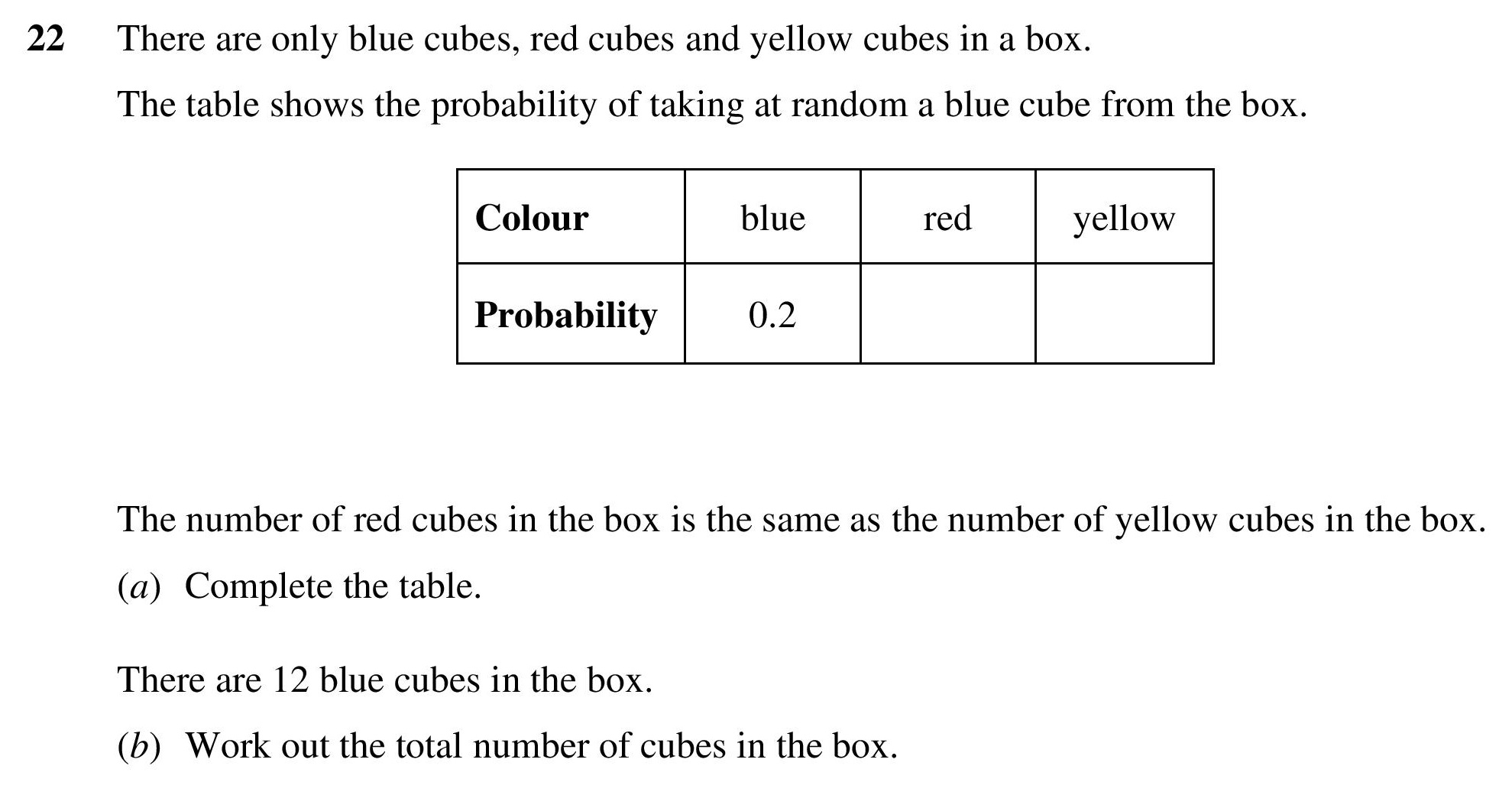 22 There are only blue cubes, red cubes and yellow cubes in a box.

The table shows the probability of taking at random a blue cube from the box.

| Colour | blue | red | yellow |
|---|---|---|---|
| Probability | 0.2 | | |

The number of red cubes in the box is the same as the number of yellow cubes in the box.

(a) Complete the table.

There are 12 blue cubes in the box.

(b) Work out the total number of cubes in the box.